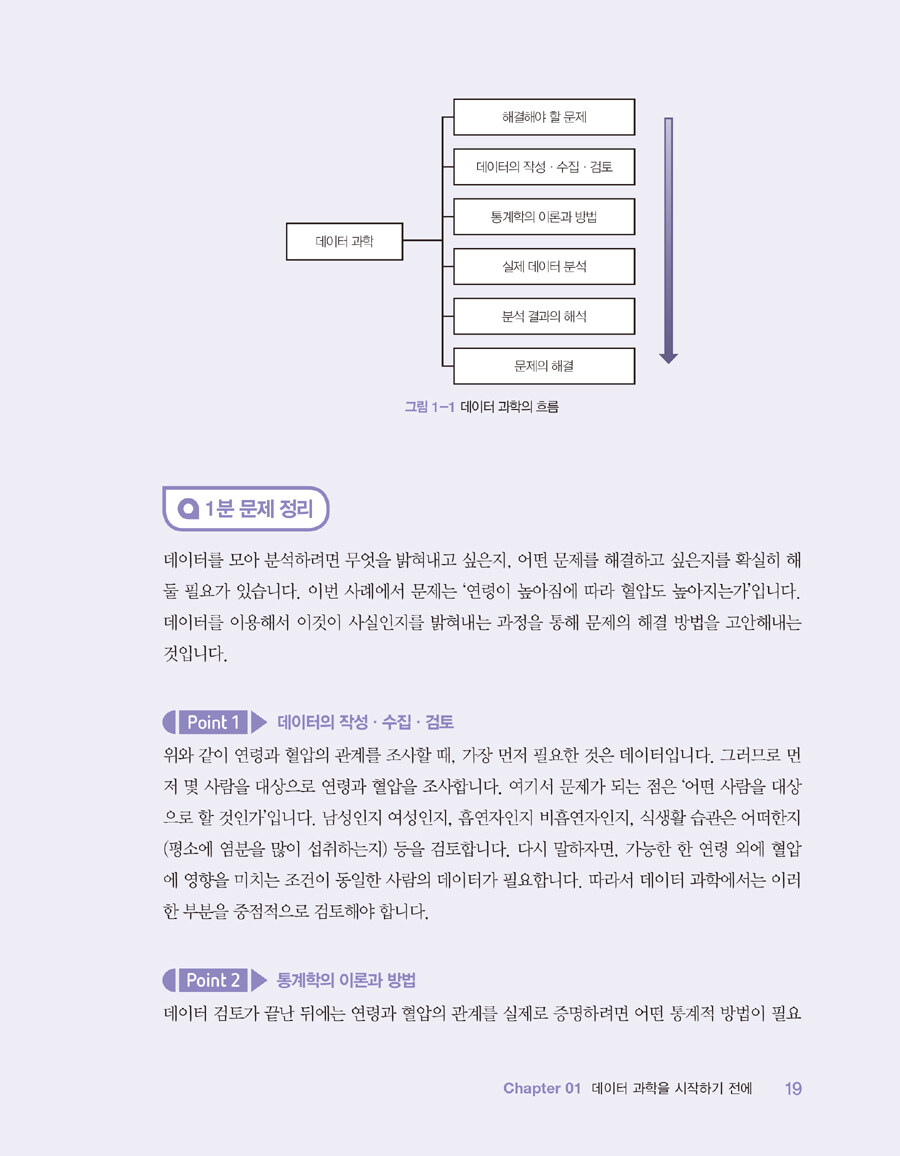 데이터 과학

해결해야 할 문제

데이터의 작성 · 수집 · 검토

통계학의 이론과 방법

실제 데이터 분석

분석 결과의 해석

문제의 해결

그림 1-1 데이터 과학의 흐름

1분 문제 정리

데이터를 모아 분석하려면 무엇을 밝혀내고 싶은지, 어떤 문제를 해결하고 싶은지를 확실히 해 둘 필요가 있습니다. 이번 사례에서 문제는 '연령이 높아짐에 따라 혈압도 높아지는가'입니다. 데이터를 이용해서 이것이 사실인지를 밝혀내는 과정을 통해 문제의 해결 방법을 고안해내는 것입니다.

Point 1 데이터의 작성 · 수집 · 검토

위와 같이 연령과 혈압의 관계를 조사할 때, 가장 먼저 필요한 것은 데이터입니다. 그러므로 먼저 몇 사람을 대상으로 연령과 혈압을 조사합니다. 여기서 문제가 되는 점은 '어떤 사람을 대상으로 할 것인가'입니다. 남성인지 여성인지, 흡연자인지 비흡연자인지, 식생활 습관은 어떠한지(평소에 염분을 많이 섭취하는지) 등을 검토합니다. 다시 말하자면, 가능한 한 연령 외에 혈압에 영향을 미치는 조건이 동일한 사람의 데이터가 필요합니다. 따라서 데이터 과학에서는 이러한 부분을 중점적으로 검토해야 합니다.

Point 2 통계학의 이론과 방법

데이터 검토가 끝난 뒤에는 연령과 혈압의 관계를 실제로 증명하려면 어떤 통계적 방법이 필요

Chapter 01 데이터 과학을 시작하기 전에 19